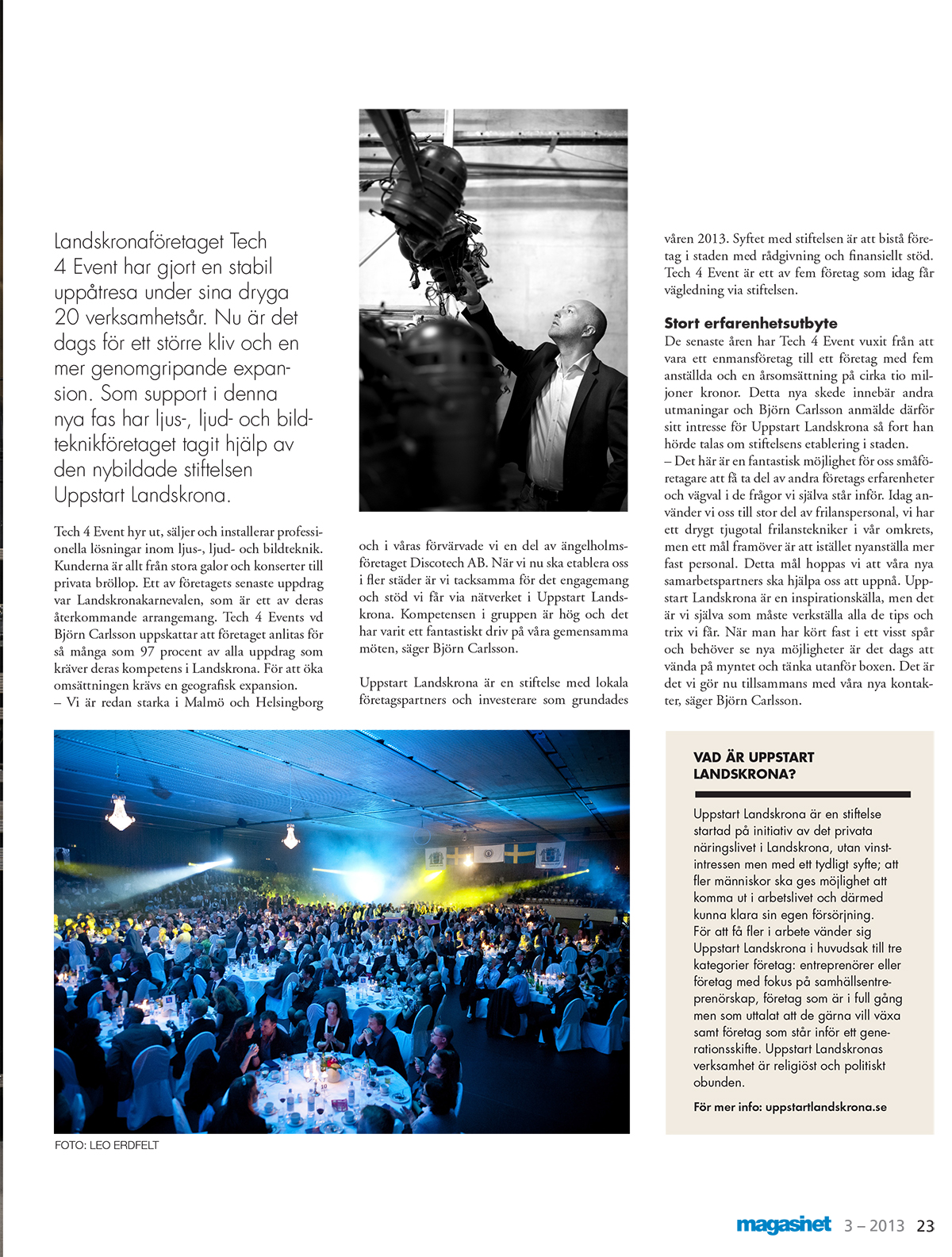 Landskronaföretaget Tech 4 Event har gjort en stabil uppåtresa under sina dryga 20 verksamhetsår. Nu är det dags för ett större kliv och en mer genomgripande expansion. Som support i denna nya fas har ljus-, ljud- och bildteknikföretaget tagit hjälp av den nybildade stiftelsen Uppstart Landskrona.

Tech 4 Event hyr ut, säljer och installerar professionella lösningar inom ljus-, ljud- och bildteknik. Kunderna är allt från stora galor och konserter till privata bröllop. Ett av företagets senaste uppdrag var Landskronakarnevalen, som är ett av deras återkommande arrangemang. Tech 4 Events vd Björn Carlsson uppskattar att företaget anlitas för så många som 97 procent av alla uppdrag som kräver deras kompetens i Landskrona. För att öka omsättningen krävs en geografisk expansion.
– Vi är redan starka i Malmö och Helsingborg och i våras förvärvade vi en del av ängelholmsföretaget Discotech AB. När vi nu ska etablera oss i fler städer är vi tacksamma för det engagemang och stöd vi får via nätverket i Uppstart Landskrona. Kompetensen i gruppen är hög och det har varit ett fantastiskt driv på våra gemensamma möten, säger Björn Carlsson.

Uppstart Landskrona är en stiftelse med lokala företagspartners och investerare som grundades våren 2013. Syftet med stiftelsen är att bistå företag i staden med rådgivning och finansiellt stöd. Tech 4 Event är ett av fem företag som idag får vägledning via stiftelsen.

Stort erfarenhetsutbyte
De senaste åren har Tech 4 Event vuxit från att vara ett enmansföretag till ett företag med fem anställda och en årsomsättning på cirka tio miljoner kronor. Detta nya skede innebär andra utmaningar och Björn Carlsson anmälde därför sitt intresse för Uppstart Landskrona så fort han hörde talas om stiftelsens etablering i staden.
– Det här är en fantastisk möjlighet för oss småföretagare att få ta del av andra företags erfarenheter och vägval i de frågor vi själva står inför. Idag använder vi oss till stor del av frilanspersonal, vi har ett drygt tjugotal frilanstekniker i vår omkrets, men ett mål framöver är att istället nyanställa mer fast personal. Detta mål hoppas vi att våra nya samarbetspartners ska hjälpa oss att uppnå. Uppstart Landskrona är en inspirationskälla, men det är vi själva som måste verkställa alla de tips och trix vi får. När man har kört fast i ett visst spår och behöver se nya möjligheter är det dags att vända på myntet och tänka utanför boxen. Det är det vi gör nu tillsammans med våra nya kontakter, säger Björn Carlsson.

FOTO: LEO ERDFELT

VAD ÄR UPPSTART LANDSKRONA?
Uppstart Landskrona är en stiftelse startad på initiativ av det privata näringslivet i Landskrona, utan vinstintressen men med ett tydligt syfte; att fler människor ska ges möjlighet att komma ut i arbetslivet och därmed kunna klara sin egen försörjning.
För att få fler i arbete vänder sig Uppstart Landskrona i huvudsak till tre kategorier företag: entreprenörer eller företag med fokus på samhällsentreprenörskap, företag som är i full gång men som uttalat att de gärna vill växa samt företag som står inför ett generationsskifte. Uppstart Landskronas verksamhet är religiöst och politiskt obunden.
För mer info: uppstartlandskrona.se

magasinet 3 – 2013 23